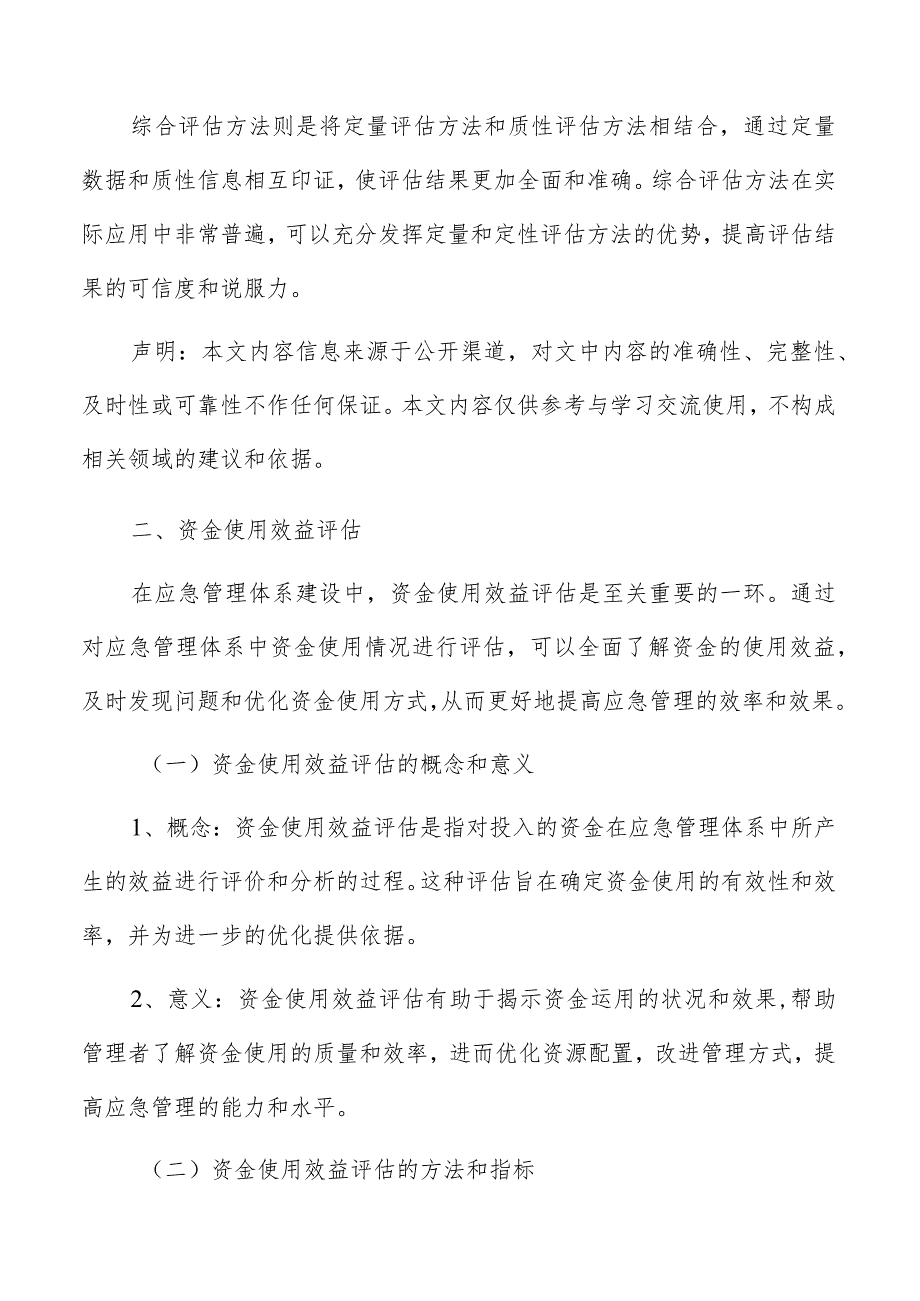 综合评估方法则是将定量评估方法和质性评估方法相结合，通过定量数据和质性信息相互印证，使评估结果更加全面和准确。综合评估方法在实际应用中非常普遍，可以充分发挥定量和定性评估方法的优势，提高评估结果的可信度和说服力。

声明：本文内容信息来源于公开渠道，对文中内容的准确性、完整性、及时性或可靠性不作任何保证。本文内容仅供参考与学习交流使用，不构成相关领域的建议和依据。

二、资金使用效益评估

在应急管理体系建设中，资金使用效益评估是至关重要的一环。通过对应急管理体系中资金使用情况进行评估，可以全面了解资金的使用效益，及时发现问题和优化资金使用方式，从而更好地提高应急管理的效率和效果。

（一）资金使用效益评估的概念和意义

1、概念：资金使用效益评估是指对投入的资金在应急管理体系中所产生的效益进行评价和分析的过程。这种评估旨在确定资金使用的有效性和效率，并为进一步的优化提供依据。

2、意义：资金使用效益评估有助于揭示资金运用的状况和效果，帮助管理者了解资金使用的质量和效率，进而优化资源配置，改进管理方式，提高应急管理的能力和水平。

（二）资金使用效益评估的方法和指标